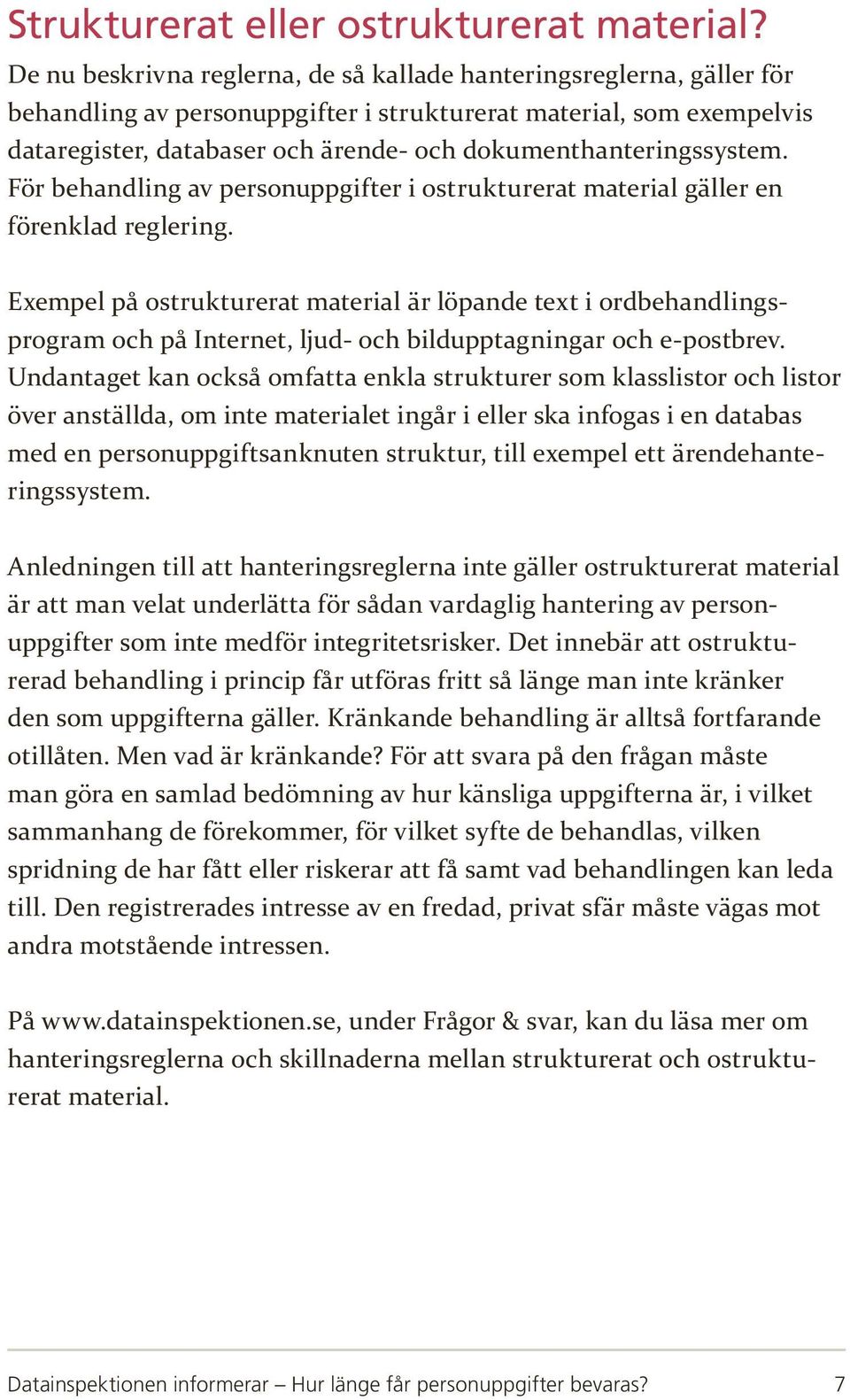 Strukturerat eller ostrukturerat material?

De nu beskrivna reglerna, de så kallade hanteringsreglerna, gäller för behandling av personuppgifter i strukturerat material, som exempelvis dataregister, databaser och ärende- och dokumenthanteringssystem. För behandling av personuppgifter i ostrukturerat material gäller en förenklad reglering.

Exempel på ostrukturerat material är löpande text i ordbehandlingsprogram och på Internet, ljud- och bildupptagningar och e-postbrev. Undantaget kan också omfatta enkla strukturer som klasslistor och listor över anställda, om inte materialet ingår i eller ska infogas i en databas med en personuppgiftsanknuten struktur, till exempel ett ärendehanteringssystem.

Anledningen till att hanteringsreglerna inte gäller ostrukturerat material är att man velat underlätta för sådan vardaglig hantering av personuppgifter som inte medför integritetsrisker. Det innebär att ostrukturerad behandling i princip får utföras fritt så länge man inte kränker den som uppgifterna gäller. Kränkande behandling är alltså fortfarande otillåten. Men vad är kränkande? För att svara på den frågan måste man göra en samlad bedömning av hur känsliga uppgifterna är, i vilket sammanhang de förekommer, för vilket syfte de behandlas, vilken spridning de har fått eller riskerar att få samt vad behandlingen kan leda till. Den registrerades intresse av en fredad, privat sfär måste vägas mot andra motstående intressen.

På www.datainspektionen.se, under Frågor & svar, kan du läsa mer om hanteringsreglerna och skillnaderna mellan strukturerat och ostrukturerat material.

Datainspektionen informerar – Hur länge får personuppgifter bevaras? 7